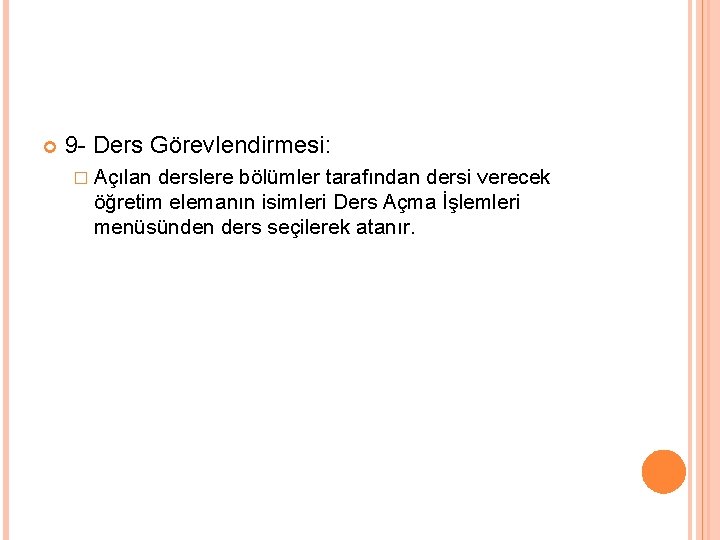 9- Ders Görevlendirmesi:

Açılan derslere bölümler tarafından dersi verecek öğretim elemanın isimleri Ders Açma İşlemleri menüsünden ders seçilerek atanır.